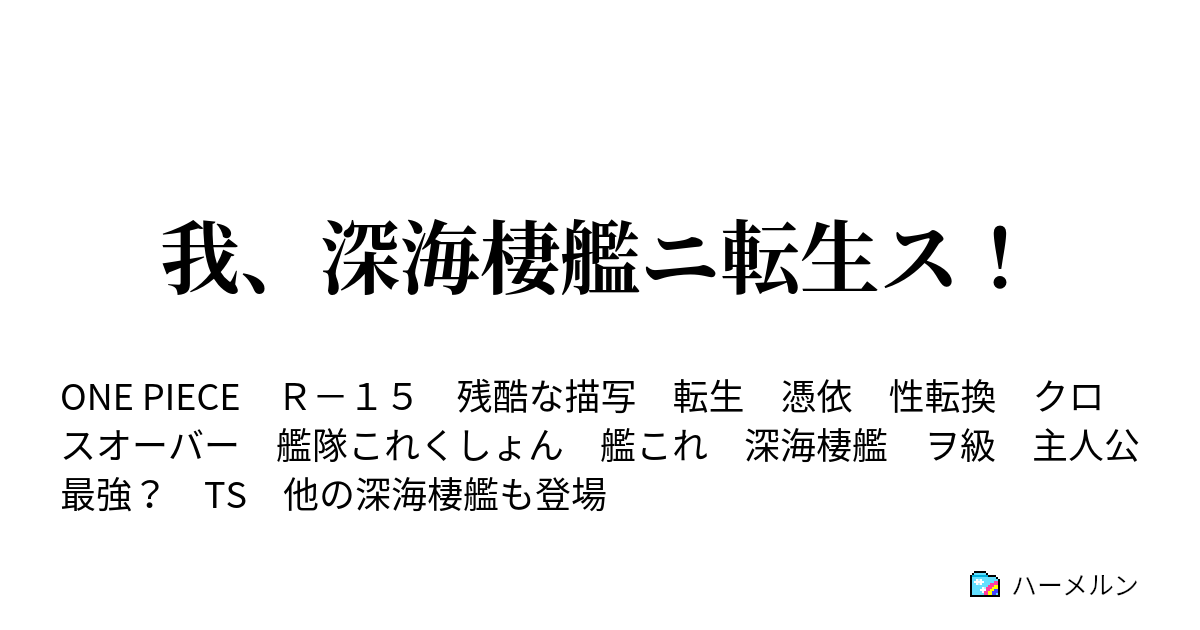 我、深海棲艦ニ転生ス！

ONE PIECE　Ｒ－１５　残酷な描写　転生　憑依　性転換　クロスオーバー　艦隊これくしょん　艦これ　深海棲艦　ヲ級　主人公最強？　TS　他の深海棲艦も登場

ハーメルン